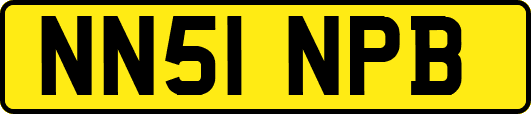 NN51 NPB